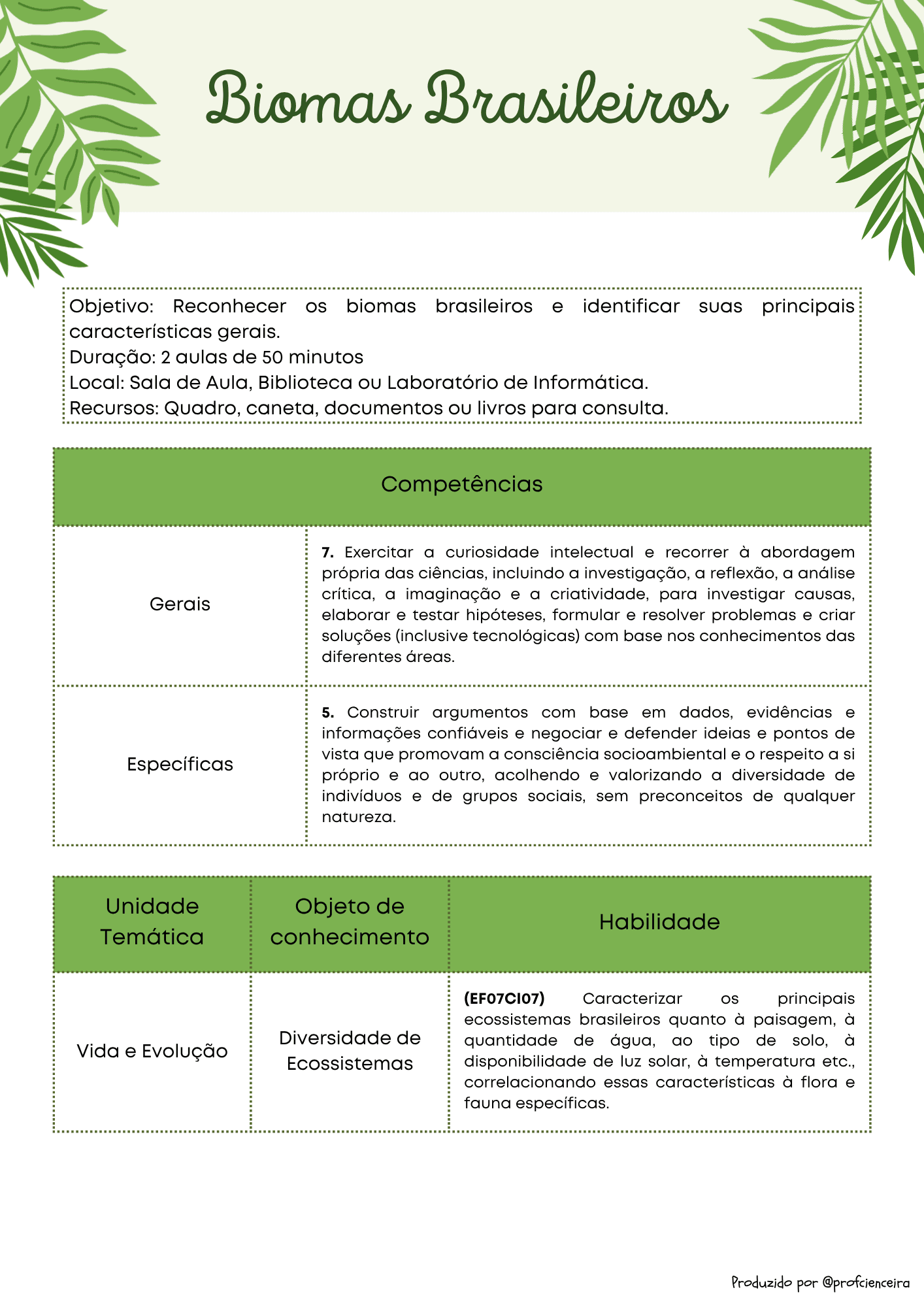 Biomas Brasileiros

Objetivo: Reconhecer os biomas brasileiros e identificar suas principais características gerais.
Duração: 2 aulas de 50 minutos
Local: Sala de Aula, Biblioteca ou Laboratório de Informática.
Recursos: Quadro, caneta, documentos ou livros para consulta.

| Competências | |
|---|---|
| Gerais | **7.** Exercitar a curiosidade intelectual e recorrer à abordagem própria das ciências, incluindo a investigação, a reflexão, a análise crítica, a imaginação e a criatividade, para investigar causas, elaborar e testar hipóteses, formular e resolver problemas e criar soluções (inclusive tecnológicas) com base nos conhecimentos das diferentes áreas. |
| Específicas | **5.** Construir argumentos com base em dados, evidências e informações confiáveis e negociar e defender ideias e pontos de vista que promovam a consciência socioambiental e o respeito a si próprio e ao outro, acolhendo e valorizando a diversidade de indivíduos e de grupos sociais, sem preconceitos de qualquer natureza. |

| Unidade Temática | Objeto de conhecimento | Habilidade |
|---|---|---|
| Vida e Evolução | Diversidade de Ecossistemas | **(EF07CI07)** Caracterizar os principais ecossistemas brasileiros quanto à paisagem, à quantidade de água, ao tipo de solo, à disponibilidade de luz solar, à temperatura etc., correlacionando essas características à flora e fauna específicas. |

Produzido por @profcienceira